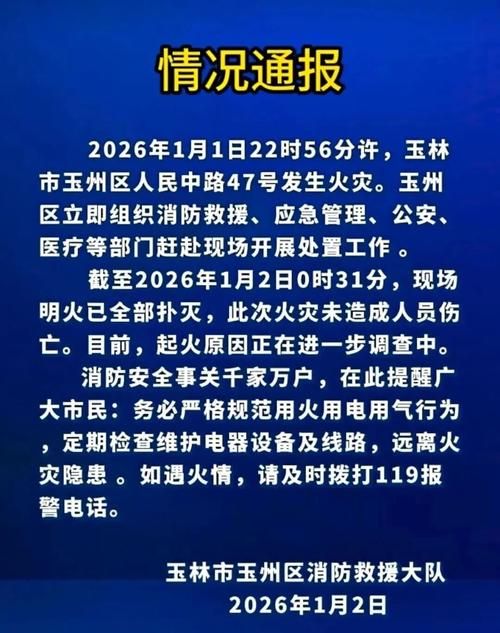 情况通报

2026年1月1日22时56分许，玉林市玉州区人民中路47号发生火灾。玉州区立即组织消防救援、应急管理、公安、医疗等部门赶赴现场开展处置工作 。

截至2026年1月2日0时31分，现场明火已全部扑灭，此次火灾未造成人员伤亡。目前，起火原因正在进一步调查中。

消防安全事关千家万户，在此提醒广大市民：务必严格规范用火用电用气行为，定期检查维护电器设备及线路，远离火灾隐患 。如遇火情，请及时拨打119报警电话。

玉林市玉州区消防救援大队
2026年1月2日